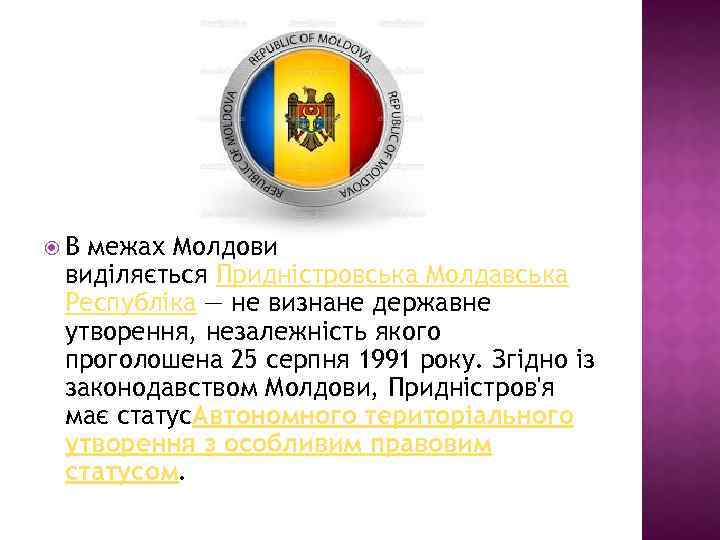 REPUBLIC OF MOLDOVA REPUBLIC OF MOLDOVA REPUBLIC OF MOLDOVA

В межах Молдови виділяється Придністровська Молдавська Республіка — не визнане державне утворення, незалежність якого проголошена 25 серпня 1991 року. Згідно із законодавством Молдови, Придністров'я має статусАвтономного територіального утворення з особливим правовим статусом.